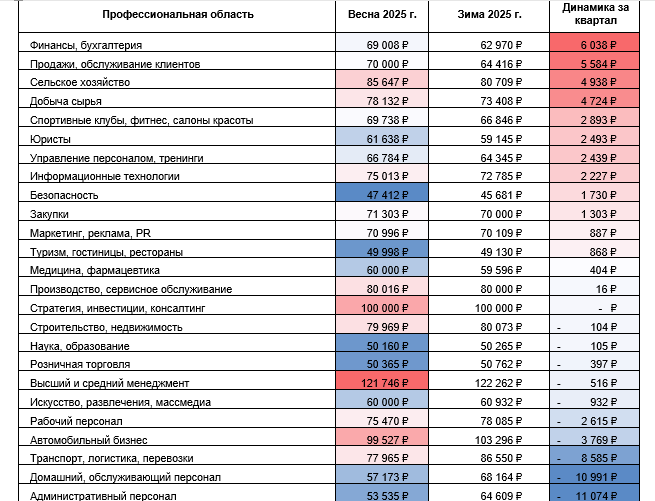 | Профессиональная область | Весна 2025 г. | Зима 2025 г. | Динамика за квартал |
|---|---|---|---|
| Финансы, бухгалтерия | 69 008 ₽ | 62 970 ₽ | 6 038 ₽ |
| Продажи, обслуживание клиентов | 70 000 ₽ | 64 416 ₽ | 5 584 ₽ |
| Сельское хозяйство | 85 647 ₽ | 80 709 ₽ | 4 938 ₽ |
| Добыча сырья | 78 132 ₽ | 73 408 ₽ | 4 724 ₽ |
| Спортивные клубы, фитнес, салоны красоты | 69 738 ₽ | 66 846 ₽ | 2 893 ₽ |
| Юристы | 61 638 ₽ | 59 145 ₽ | 2 493 ₽ |
| Управление персоналом, тренинги | 66 784 ₽ | 64 345 ₽ | 2 439 ₽ |
| Информационные технологии | 75 013 ₽ | 72 785 ₽ | 2 227 ₽ |
| Безопасность | 47 412 ₽ | 45 681 ₽ | 1 730 ₽ |
| Закупки | 71 303 ₽ | 70 000 ₽ | 1 303 ₽ |
| Маркетинг, реклама, PR | 70 996 ₽ | 70 109 ₽ | 887 ₽ |
| Туризм, гостиницы, рестораны | 49 998 ₽ | 49 130 ₽ | 868 ₽ |
| Медицина, фармацевтика | 60 000 ₽ | 59 596 ₽ | 404 ₽ |
| Производство, сервисное обслуживание | 80 016 ₽ | 80 000 ₽ | 16 ₽ |
| Стратегия, инвестиции, консалтинг | 100 000 ₽ | 100 000 ₽ | - ₽ |
| Строительство, недвижимость | 79 969 ₽ | 80 073 ₽ | - 104 ₽ |
| Наука, образование | 50 160 ₽ | 50 265 ₽ | - 105 ₽ |
| Розничная торговля | 50 365 ₽ | 50 762 ₽ | - 397 ₽ |
| Высший и средний менеджмент | 121 746 ₽ | 122 262 ₽ | - 516 ₽ |
| Искусство, развлечения, массмедиа | 60 000 ₽ | 60 932 ₽ | - 932 ₽ |
| Рабочий персонал | 75 470 ₽ | 78 085 ₽ | - 2 615 ₽ |
| Автомобильный бизнес | 99 527 ₽ | 103 296 ₽ | - 3 769 ₽ |
| Транспорт, логистика, перевозки | 77 965 ₽ | 86 550 ₽ | - 8 585 ₽ |
| Домашний, обслуживающий персонал | 57 173 ₽ | 68 164 ₽ | - 10 991 ₽ |
| Административный персонал | 53 535 ₽ | 64 609 ₽ | - 11 074 ₽ |